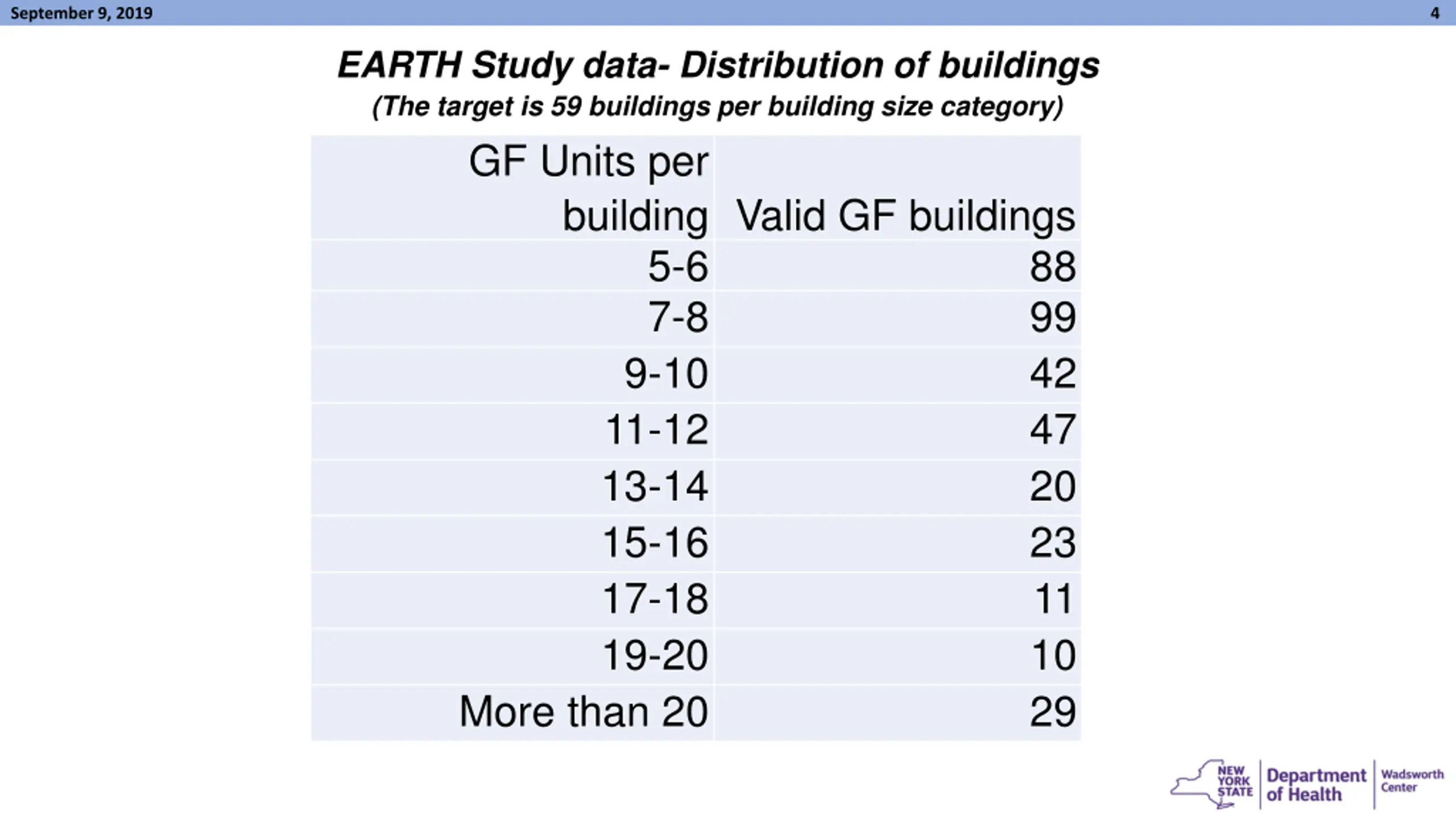 September 9, 2019

4

EARTH Study data- Distribution of buildings
(The target is 59 buildings per building size category)

| GF Units per building | Valid GF buildings |
|---|---|
| 5-6 | 88 |
| 7-8 | 99 |
| 9-10 | 42 |
| 11-12 | 47 |
| 13-14 | 20 |
| 15-16 | 23 |
| 17-18 | 11 |
| 19-20 | 10 |
| More than 20 | 29 |

NEW YORK STATE Department of Health Wadsworth Center